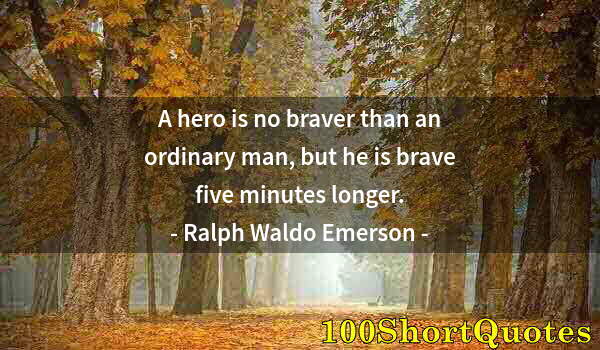 A hero is no braver than an ordinary man, but he is brave five minutes longer.
- Ralph Waldo Emerson -

100ShortQuotes